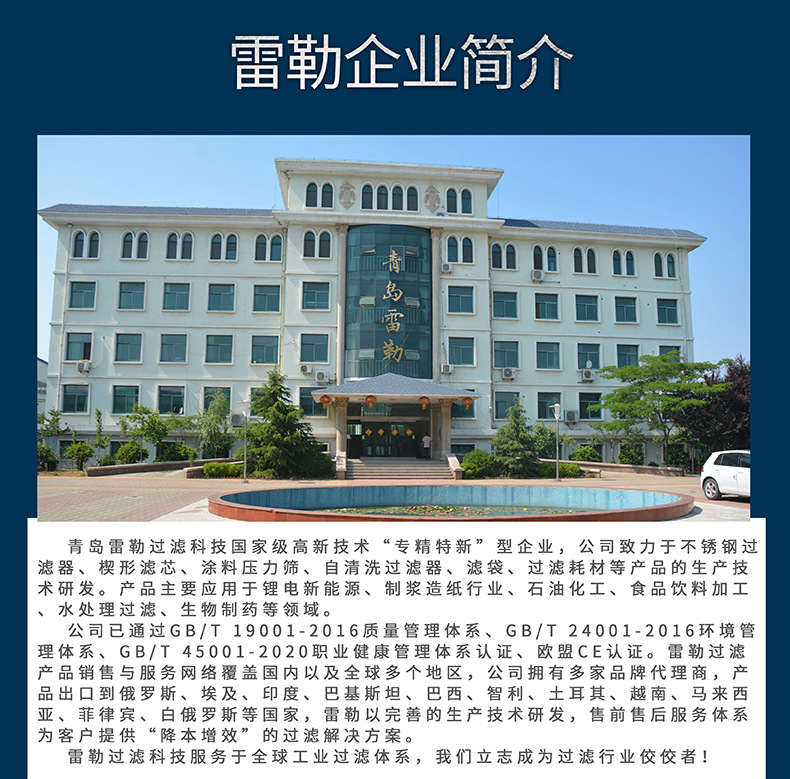 雷勒企业简介

青岛雷勒

青岛雷勒过滤科技国家级高新技术“专精特新”型企业，公司致力于不锈钢过滤器、楔形滤芯、涂料压力筛、自清洗过滤器、滤袋、过滤耗材等产品的生产技术研发。产品主要应用于锂电新能源、制浆造纸行业、石油化工、食品饮料加工、水处理过滤、生物制药等领域。

公司已通过GB/T 19001-2016质量管理体系、GB/T 24001-2016环境管理体系、GB/T 45001-2020职业健康管理体系认证、欧盟CE认证。雷勒过滤产品销售与服务网络覆盖国内以及全球多个地区，公司拥有多家品牌代理商，产品出口到俄罗斯、埃及、印度、巴基斯坦、巴西、智利、土耳其、越南、马来西亚、菲律宾、白俄罗斯等国家，雷勒以完善的生产技术研发，售前售后服务体系为客户提供“降本增效”的过滤解决方案。

雷勒过滤科技服务于全球工业过滤体系，我们立志成为过滤行业佼佼者！